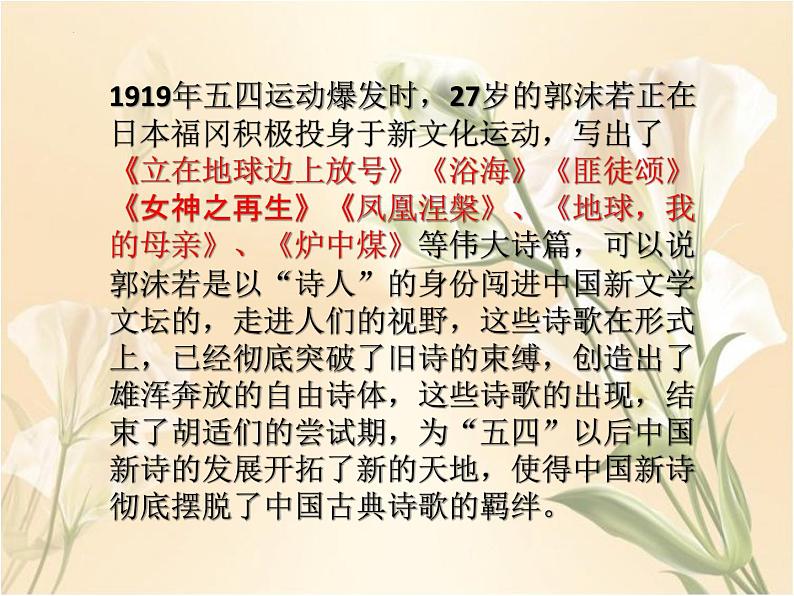 1919年五四运动爆发时，27岁的郭沫若正在日本福冈积极投身于新文化运动，写出了《立在地球边上放号》《浴海》《匪徒颂》《女神之再生》《凤凰涅槃》、《地球，我的母亲》、《炉中煤》等伟大诗篇，可以说郭沫若是以“诗人”的身份闯进中国新文学文坛的，走进人们的视野，这些诗歌在形式上，已经彻底突破了旧诗的束缚，创造出了雄浑奔放的自由诗体，这些诗歌的出现，结束了胡适们的尝试期，为“五四”以后中国新诗的发展开拓了新的天地，使得中国新诗彻底摆脱了中国古典诗歌的羁绊。